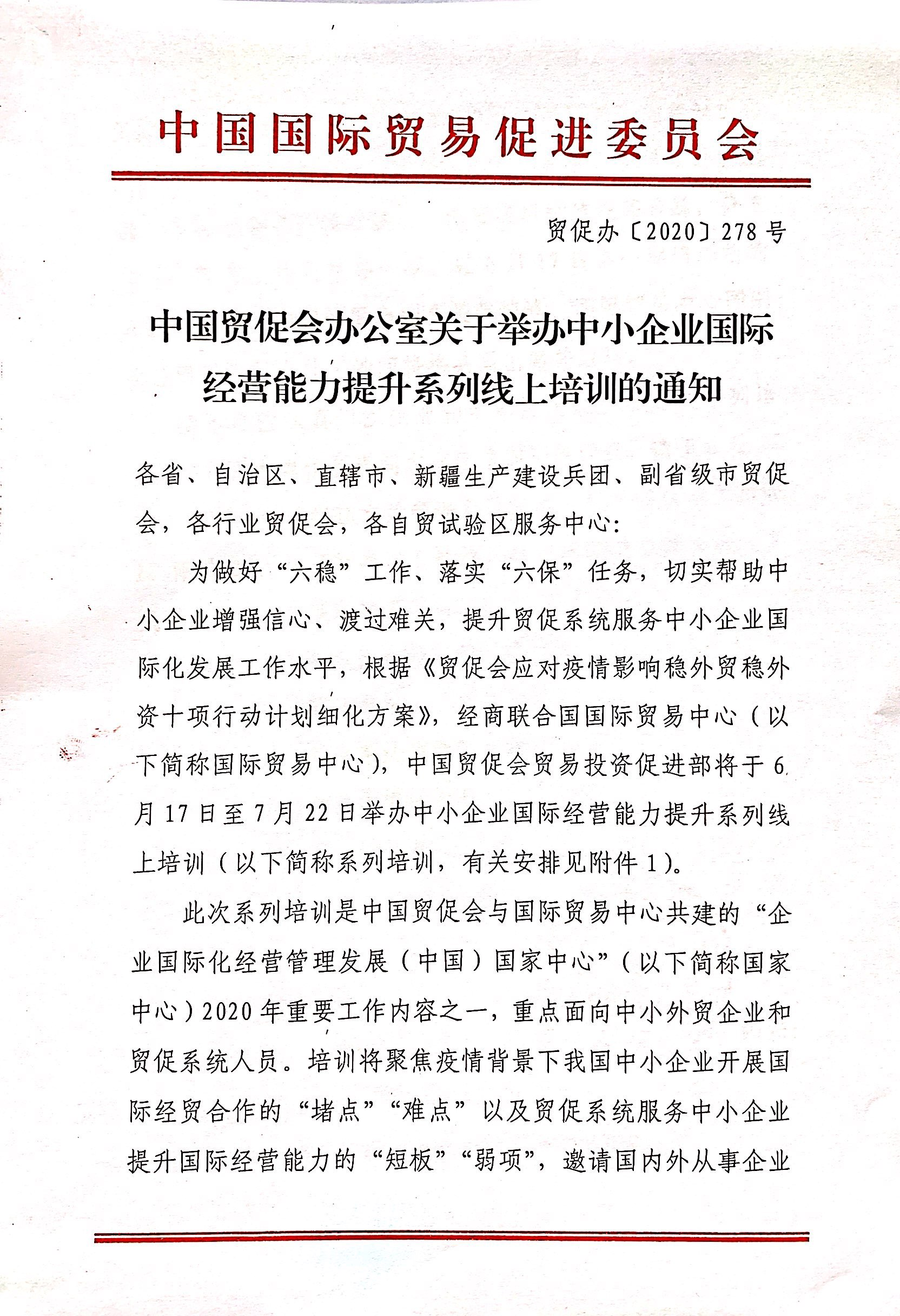 中国国际贸易促进委员会

贸促办〔2020〕278号

中国贸促会办公室关于举办中小企业国际经营能力提升系列线上培训的通知

各省、自治区、直辖市、新疆生产建设兵团、副省级市贸促会，各行业贸促会，各自贸试验区服务中心：

为做好“六稳”工作、落实“六保”任务，切实帮助中小企业增强信心、渡过难关，提升贸促系统服务中小企业国际化发展工作水平，根据《贸促会应对疫情影响稳外贸稳外资十项行动计划细化方案》，经商联合国国际贸易中心（以下简称国际贸易中心），中国贸促会贸易投资促进部将于6月17日至7月22日举办中小企业国际经营能力提升系列线上培训（以下简称系列培训，有关安排见附件1）。

此次系列培训是中国贸促会与国际贸易中心共建的“企业国际化经营管理发展（中国）国家中心”（以下简称国家中心）2020年重要工作内容之一，重点面向中小外贸企业和贸促系统人员。培训将聚焦疫情背景下我国中小企业开展国际经贸合作的“堵点”“难点”以及贸促系统服务中小企业提升国际经营能力的“短板”“弱项”，邀请国内外从事企业